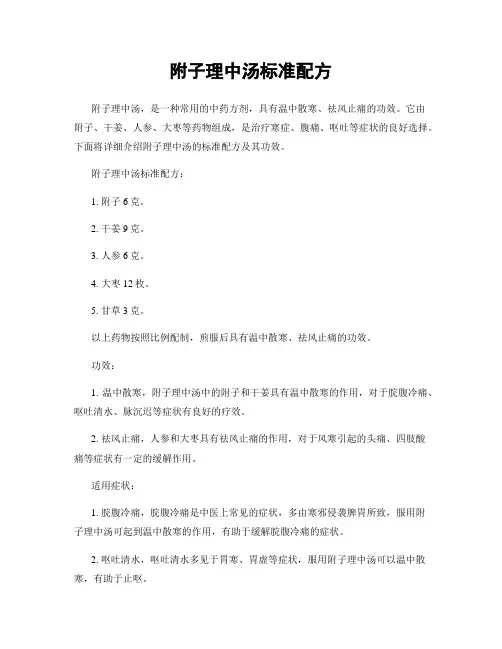 附子理中汤标准配方

附子理中汤，是一种常用的中药方剂，具有温中散寒、祛风止痛的功效。它由附子、干姜、人参、大枣等药物组成，是治疗寒症、腹痛、呕吐等症状的良好选择。下面将详细介绍附子理中汤的标准配方及其功效。

附子理中汤标准配方：

1. 附子 6 克。

2. 干姜 9 克。

3. 人参 6 克。

4. 大枣 12 枚。

5. 甘草 3 克。

以上药物按照比例配制，煎服后具有温中散寒、祛风止痛的功效。

功效：

1. 温中散寒，附子理中汤中的附子和干姜具有温中散寒的作用，对于脘腹冷痛、呕吐清水、脉沉迟等症状有良好的疗效。

2. 祛风止痛，人参和大枣具有祛风止痛的作用，对于风寒引起的头痛、四肢酸痛等症状有一定的缓解作用。

适用症状：

1. 脘腹冷痛，脘腹冷痛是中医上常见的症状，多由寒邪侵袭脾胃所致，服用附子理中汤可起到温中散寒的作用，有助于缓解脘腹冷痛的症状。

2. 呕吐清水，呕吐清水多见于胃寒、胃虚等症状，服用附子理中汤可以温中散寒，有助于止呕。